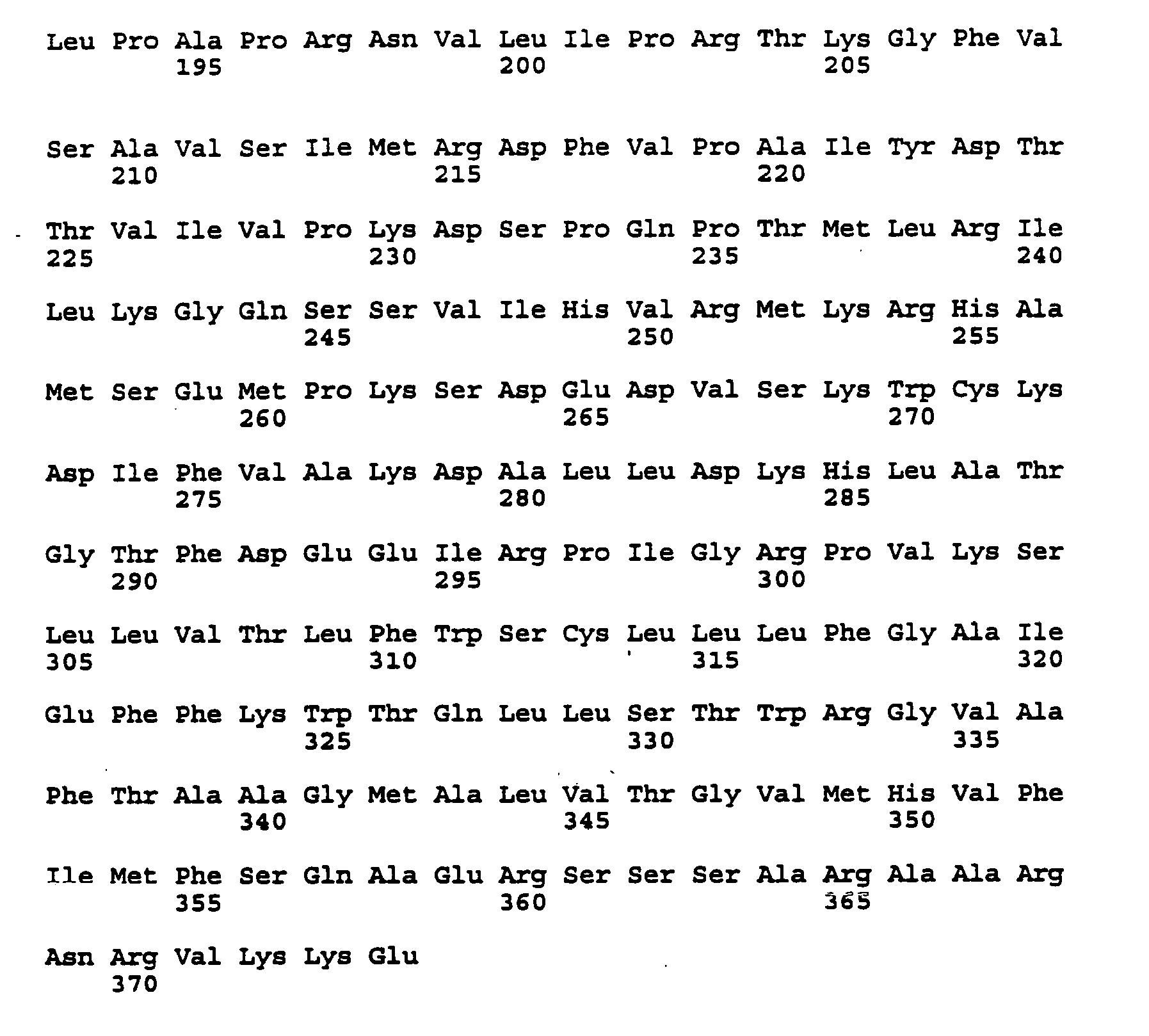 Leu Pro Ala Pro Arg Asn Val Leu Ile Pro Arg Thr Lys Gly Phe Val
195 200 205

Ser Ala Val Ser Ile Met Arg Asp Phe Val Pro Ala Ile Tyr Asp Thr
210 215 220

Thr Val Ile Val Pro Lys Asp Ser Pro Gln Pro Thr Met Leu Arg Ile
225 230 235 240

Leu Lys Gly Gln Ser Ser Val Ile His Val Arg Met Lys Arg His Ala
245 250 255

Met Ser Glu Met Pro Lys Ser Asp Glu Asp Val Ser Lys Trp Cys Lys
260 265 270

Asp Ile Phe Val Ala Lys Asp Ala Leu Leu Asp Lys His Leu Ala Thr
275 280 285

Gly Thr Phe Asp Glu Glu Ile Arg Pro Ile Gly Arg Pro Val Lys Ser
290 295 300

Leu Leu Val Thr Leu Phe Trp Ser Cys Leu Leu Leu Phe Gly Ala Ile
305 310 315 320

Glu Phe Phe Lys Trp Thr Gln Leu Leu Ser Thr Trp Arg Gly Val Ala
325 330 335

Phe Thr Ala Ala Gly Met Ala Leu Val Thr Gly Val Met His Val Phe
340 345 350

Ile Met Phe Ser Gln Ala Glu Arg Ser Ser Ser Ala Arg Ala Ala Arg
355 360 365

Asn Arg Val Lys Lys Glu
370